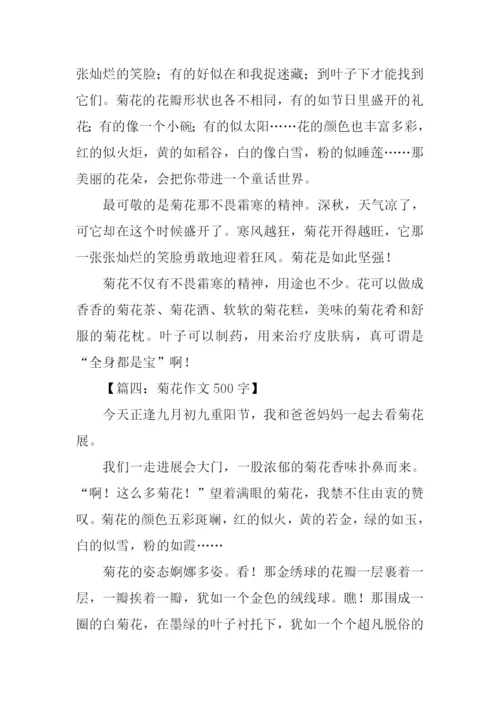 张灿烂的笑脸；有的好似在和我捉迷藏；到叶子下才能找到它们。菊花的花瓣形状也各不相同，有的如节日里盛开的礼花；有的像一个小碗；有的似太阳……花的颜色也丰富多彩，红的似火炬，黄的如稻谷，白的像白雪，粉的似睡莲……那美丽的花朵，会把你带进一个童话世界。

最可敬的是菊花那不畏霜寒的精神。深秋，天气凉了，可它却在这个时候盛开了。寒风越狂，菊花开得越旺，它那一张张灿烂的笑脸勇敢地迎着狂风。菊花是如此坚强！

菊花不仅有不畏霜寒的精神，用途也不少。花可以做成香香的菊花茶、菊花酒、软软的菊花糕，美味的菊花肴和舒服的菊花枕。叶子可以制药，用来治疗皮肤病，真可谓是“全身都是宝”啊！

【篇四：菊花作文 500 字】

今天正逢九月初九重阳节，我和爸爸妈妈一起去看菊花展。

我们一走进展会大门，一股浓郁的菊花香味扑鼻而来。“啊！这么多菊花！”望着满眼的菊花，我禁不住由衷的赞叹。菊花的颜色五彩斑斓，红的似火，黄的若金，绿的如玉，白的似雪，粉的如霞……

菊花的姿态婀娜多姿。看！那金绣球的花瓣一层裹着一层，一瓣挨着一瓣，犹如一个金色的绒线球。瞧！那围成一圈的白菊花，在墨绿的叶子衬托下，犹如一个个超凡脱俗的